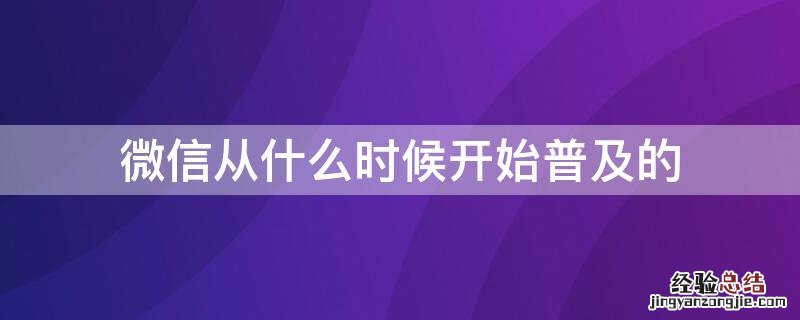 微信从什么时候开始普及的

经验总结
jingyanzongjie.com